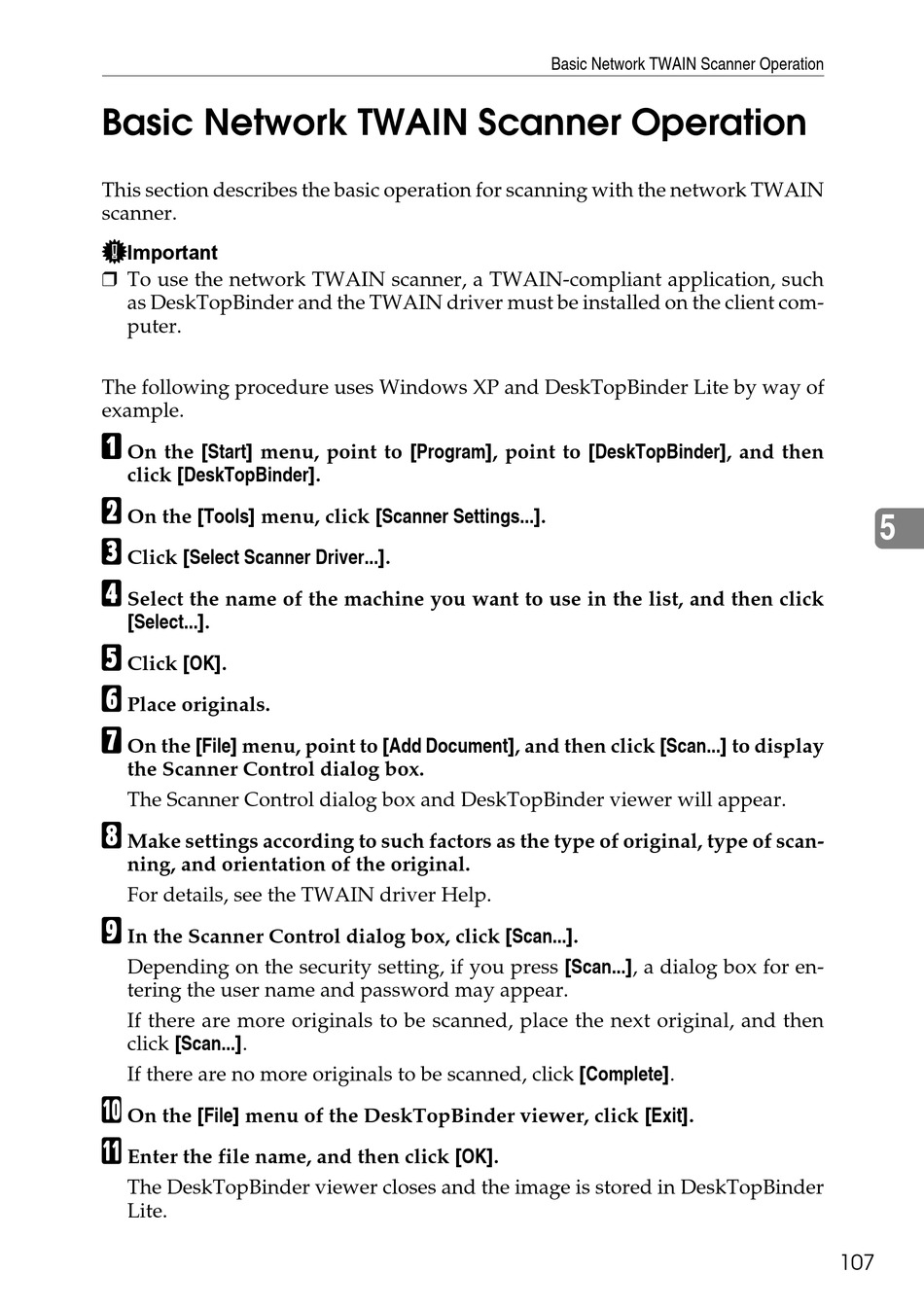 Basic Network TWAIN Scanner Operation

Basic Network TWAIN Scanner Operation

This section describes the basic operation for scanning with the network TWAIN scanner.

Important

❒ To use the network TWAIN scanner, a TWAIN-compliant application, such as DeskTopBinder and the TWAIN driver must be installed on the client computer.

The following procedure uses Windows XP and DeskTopBinder Lite by way of example.

1 On the [Start] menu, point to [Program], point to [DeskTopBinder], and then click [DeskTopBinder].

2 On the [Tools] menu, click [Scanner Settings...].

3 Click [Select Scanner Driver...].

4 Select the name of the machine you want to use in the list, and then click [Select...].

5 Click [OK].

6 Place originals.

7 On the [File] menu, point to [Add Document], and then click [Scan...] to display the Scanner Control dialog box.

The Scanner Control dialog box and DeskTopBinder viewer will appear.

8 Make settings according to such factors as the type of original, type of scanning, and orientation of the original.

For details, see the TWAIN driver Help.

9 In the Scanner Control dialog box, click [Scan...].

Depending on the security setting, if you press [Scan...], a dialog box for entering the user name and password may appear.

If there are more originals to be scanned, place the next original, and then click [Scan...].

If there are no more originals to be scanned, click [Complete].

10 On the [File] menu of the DeskTopBinder viewer, click [Exit].

11 Enter the file name, and then click [OK].

The DeskTopBinder viewer closes and the image is stored in DeskTopBinder Lite.

5

107